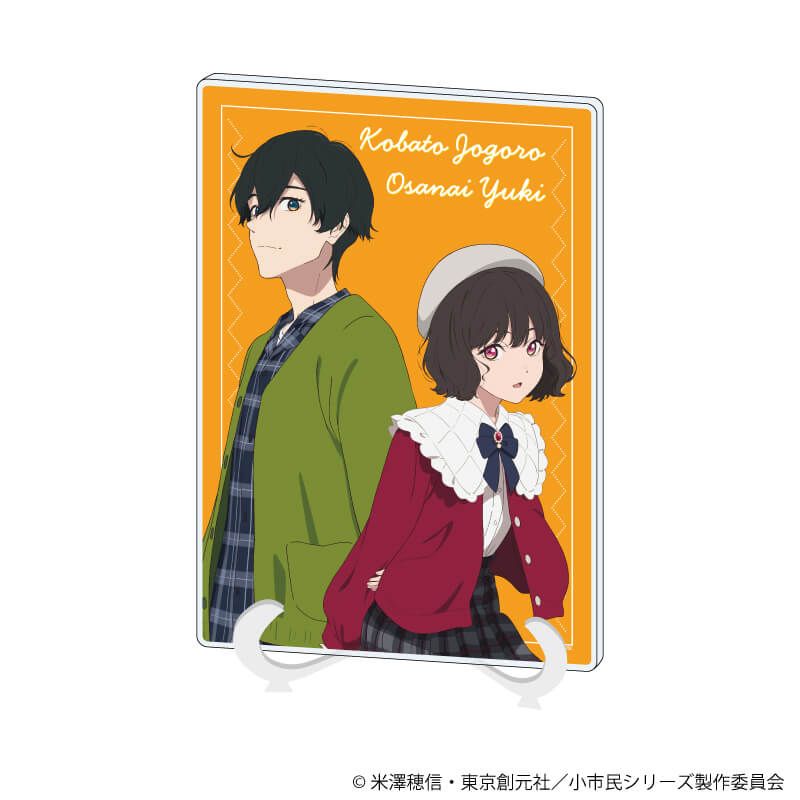 Kobato Jogoro
Osanai Yuki

© 米澤穂信・東京創元社／小市民シリーズ製作委員会